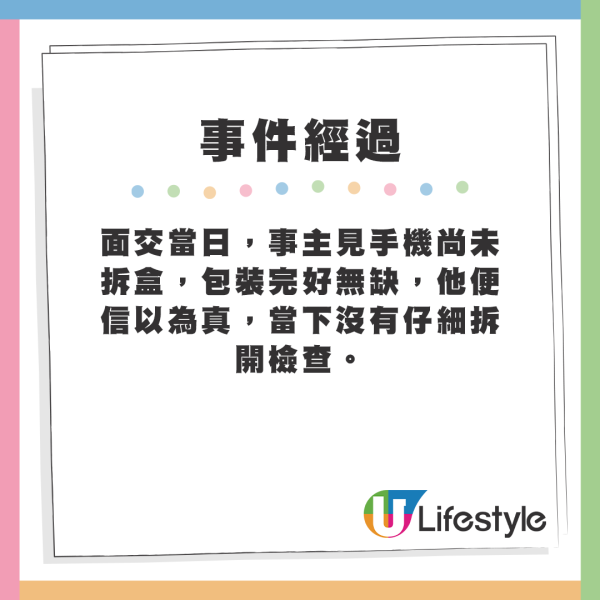 事件經過

面交當日，事主見手機尚未拆盒，包裝完好無缺，他便信以為真，當下沒有仔細拆開檢查。

U Lifestyle